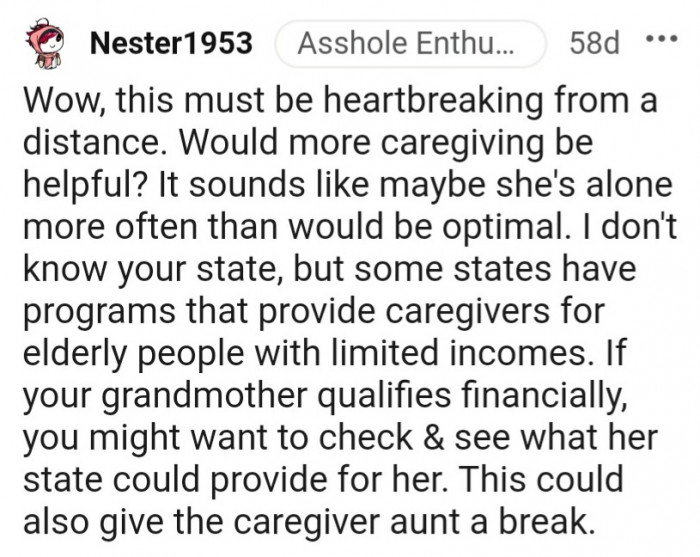 Nester1953 Asshole Enthu... 58d •••

Wow, this must be heartbreaking from a distance. Would more caregiving be helpful? It sounds like maybe she's alone more often than would be optimal. I don't know your state, but some states have programs that provide caregivers for elderly people with limited incomes. If your grandmother qualifies financially, you might want to check & see what her state could provide for her. This could also give the caregiver aunt a break.